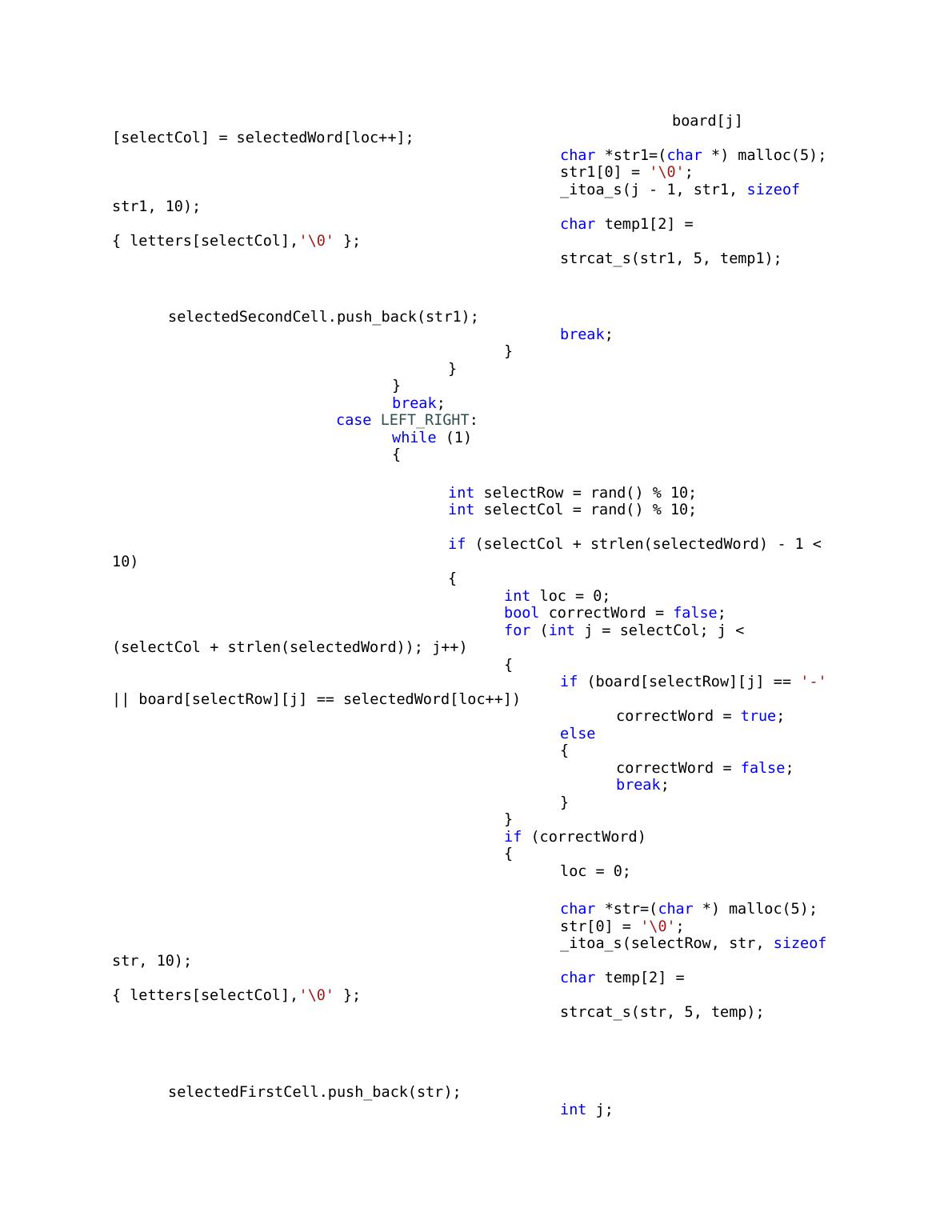 board[j]
[selectCol] = selectedWord[loc++];
char *str1=(char *) malloc(5);
str1[0] = '\0';
_itoa_s(j - 1, str1, sizeof
str1, 10);
char temp1[2] =
{ letters[selectCol],'\0' };
strcat_s(str1, 5, temp1);

selectedSecondCell.push_back(str1);
break;
}
}
}
break;
case LEFT_RIGHT:
while (1)
{

int selectRow = rand() % 10;
int selectCol = rand() % 10;

if (selectCol + strlen(selectedWord) - 1 <
10)
{
int loc = 0;
bool correctWord = false;
for (int j = selectCol; j <
(selectCol + strlen(selectedWord)); j++)
{
if (board[selectRow][j] == '-'
|| board[selectRow][j] == selectedWord[loc++])
correctWord = true;
else
{
correctWord = false;
break;
}
}
if (correctWord)
{
loc = 0;

char *str=(char *) malloc(5);
str[0] = '\0';
_itoa_s(selectRow, str, sizeof
str, 10);
char temp[2] =
{ letters[selectCol],'\0' };
strcat_s(str, 5, temp);

selectedFirstCell.push_back(str);
int j;